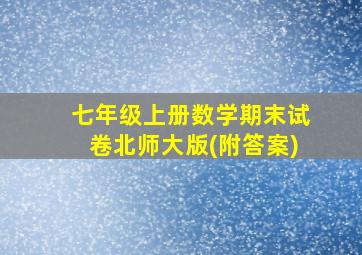 七年级上册数学期末试卷北师大版(附答案)